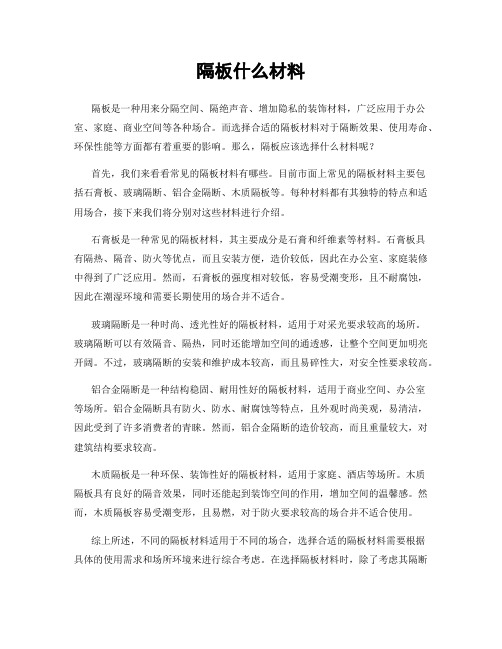 隔板什么材料

隔板是一种用来分隔空间、隔绝声音、增加隐私的装饰材料，广泛应用于办公室、家庭、商业空间等各种场合。而选择合适的隔板材料对于隔断效果、使用寿命、环保性能等方面都有着重要的影响。那么，隔板应该选择什么材料呢？

首先，我们来看看常见的隔板材料有哪些。目前市面上常见的隔板材料主要包括石膏板、玻璃隔断、铝合金隔断、木质隔板等。每种材料都有其独特的特点和适用场合，接下来我们将分别对这些材料进行介绍。

石膏板是一种常见的隔板材料，其主要成分是石膏和纤维素等材料。石膏板具有隔热、隔音、防火等优点，而且安装方便，造价较低，因此在办公室、家庭装修中得到了广泛应用。然而，石膏板的强度相对较低，容易受潮变形，且不耐腐蚀，因此在潮湿环境和需要长期使用的场合并不适合。

玻璃隔断是一种时尚、透光性好的隔板材料，适用于对采光要求较高的场所。玻璃隔断可以有效隔音、隔热，同时还能增加空间的通透感，让整个空间更加明亮开阔。不过，玻璃隔断的安装和维护成本较高，而且易碎性大，对安全性要求较高。

铝合金隔断是一种结构稳固、耐用性好的隔板材料，适用于商业空间、办公室等场所。铝合金隔断具有防火、防水、耐腐蚀等特点，且外观时尚美观，易清洁，因此受到了许多消费者的青睐。然而，铝合金隔断的造价较高，而且重量较大，对建筑结构要求较高。

木质隔板是一种环保、装饰性好的隔板材料，适用于家庭、酒店等场所。木质隔板具有良好的隔音效果，同时还能起到装饰空间的作用，增加空间的温馨感。然而，木质隔板容易受潮变形，且易燃，对于防火要求较高的场合并不适合使用。

综上所述，不同的隔板材料适用于不同的场合，选择合适的隔板材料需要根据具体的使用需求和场所环境来进行综合考虑。在选择隔板材料时，除了考虑其隔断